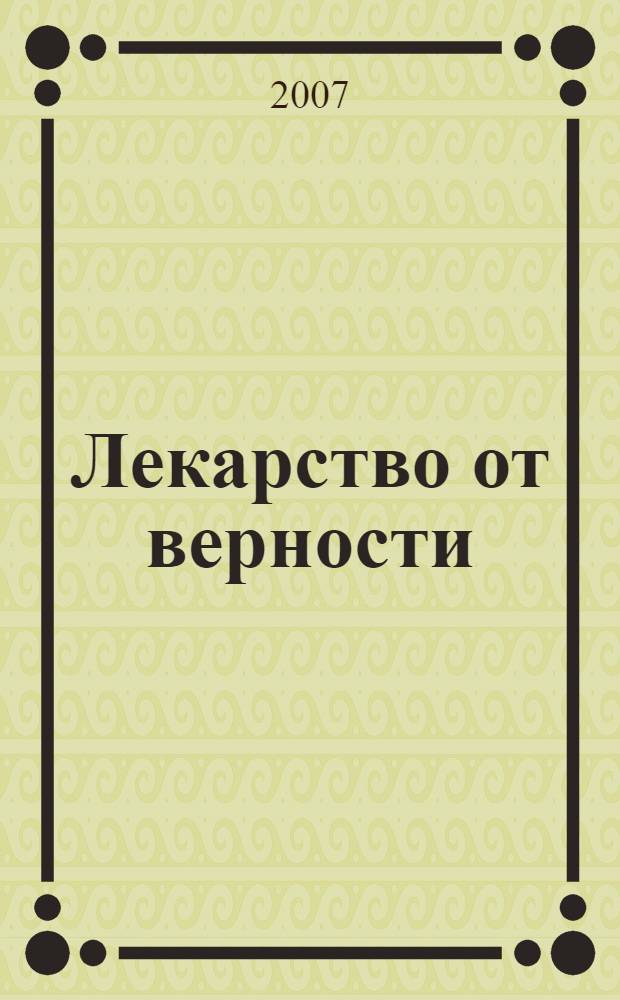 2007

Лекарство от верности